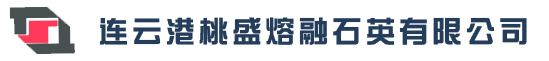 连云港桃盛熔融石英有限公司